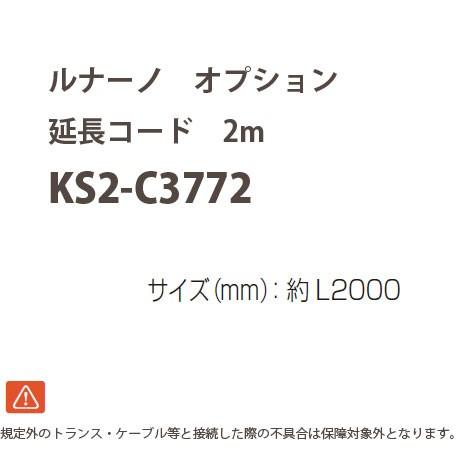 ルナーノ　オプション
延長コード　2m
KS2-C3772

サイズ(mm)：約 L2000

規定外のトランス・ケーブル等と接続した際の不具合は保障対象外となります。